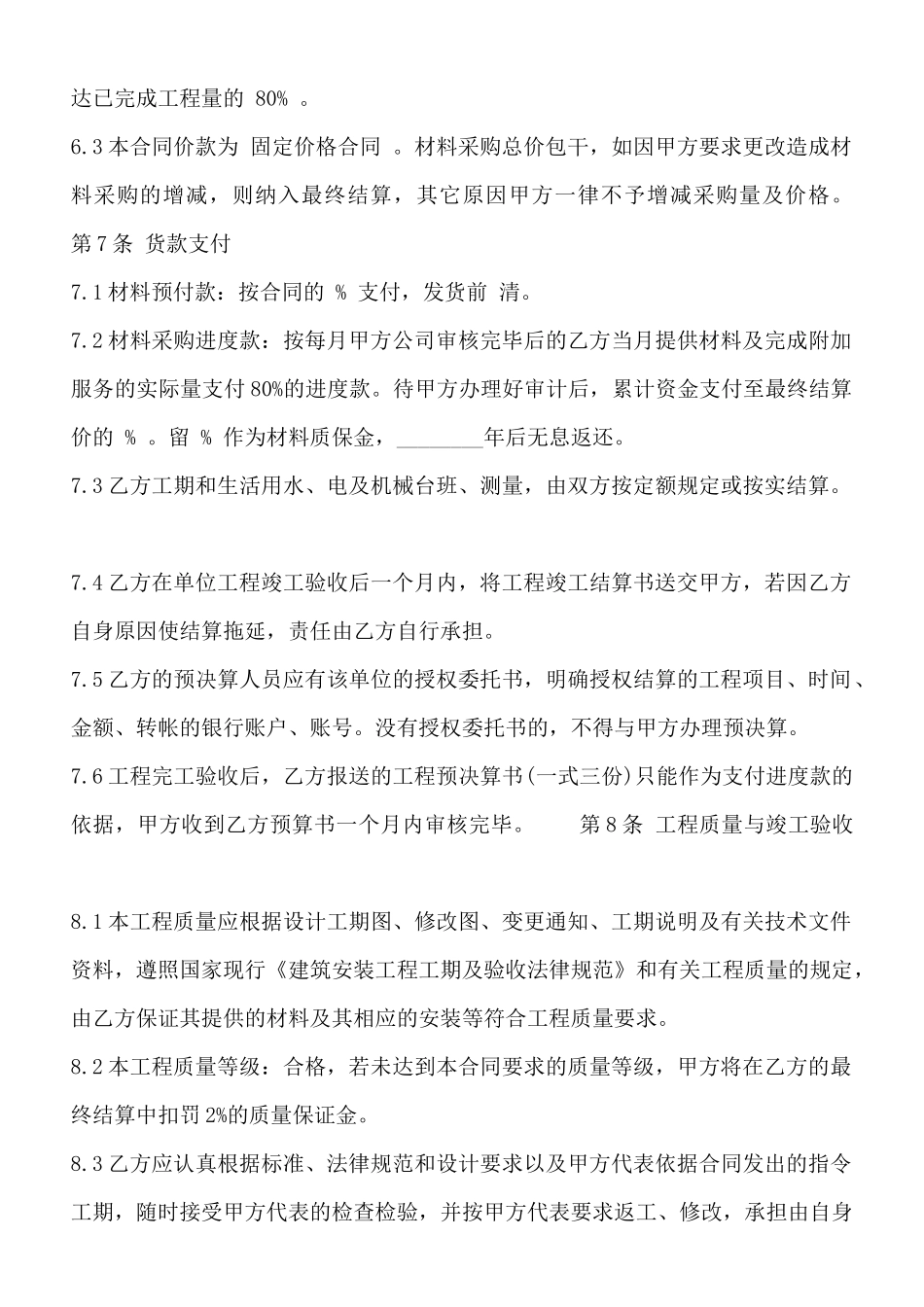 达已完成工程量的 80% 。

6.3 本合同价款为 固定价格合同 。材料采购总价包干，如因甲方要求更改造成材料采购的增减，则纳入最终结算，其它原因甲方一律不予增减采购量及价格。

第 7 条 货款支付

7.1 材料预付款：按合同的 % 支付，发货前 清。

7.2 材料采购进度款：按每月甲方公司审核完毕后的乙方当月提供材料及完成附加服务的实际量支付 80%的进度款。待甲方办理好审计后，累计资金支付至最终结算价的 % 。留 % 作为材料质保金，________年后无息返还。

7.3 乙方工期和生活用水、电及机械台班、测量，由双方按定额规定或按实结算。

7.4 乙方在单位工程竣工验收后一个月内，将工程竣工结算书送交甲方，若因乙方自身原因使结算拖延，责任由乙方自行承担。

7.5 乙方的预决算人员应有该单位的授权委托书，明确授权结算的工程项目、时间、金额、转帐的银行账户、账号。没有授权委托书的，不得与甲方办理预决算。

7.6 工程完工验收后，乙方报送的工程预决算书(一式三份)只能作为支付进度款的依据，甲方收到乙方预算书一个月内审核完毕。 第 8 条 工程质量与竣工验收

8.1 本工程质量应根据设计工期图、修改图、变更通知、工期说明及有关技术文件资料，遵照国家现行《建筑安装工程工期及验收法律规范》和有关工程质量的规定，由乙方保证其提供的材料及其相应的安装等符合工程质量要求。

8.2 本工程质量等级：合格，若未达到本合同要求的质量等级，甲方将在乙方的最终结算中扣罚 2%的质量保证金。

8.3 乙方应认真根据标准、法律规范和设计要求以及甲方代表依据合同发出的指令工期，随时接受甲方代表的检查检验，并按甲方代表要求返工、修改，承担由自身